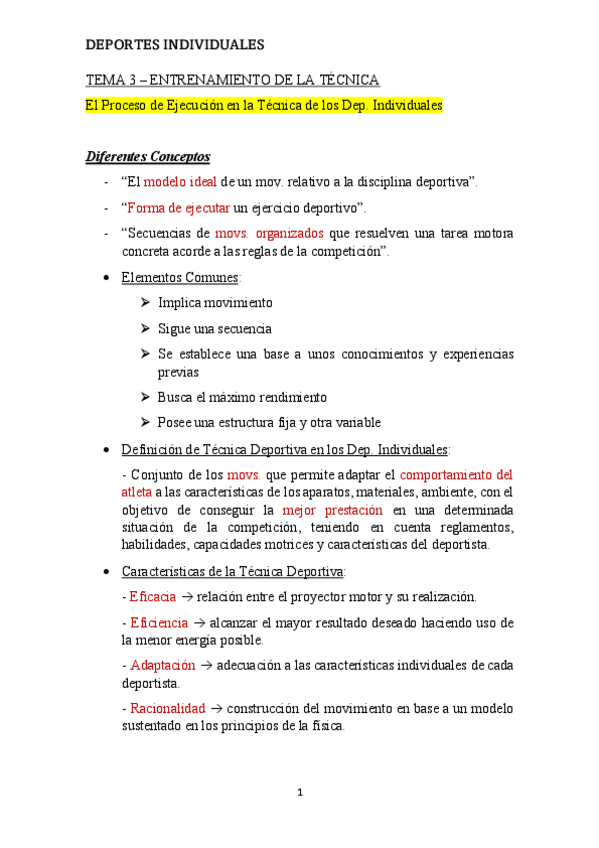 DEPORTES INDIVIDUALES

TEMA 3 – ENTRENAMIENTO DE LA TÉCNICA

El Proceso de Ejecución en la Técnica de los Dep. Individuales

Diferentes Conceptos

- “El modelo ideal de un mov. relativo a la disciplina deportiva”.
- “Forma de ejecutar un ejercicio deportivo”.
- “Secuencias de movs. organizados que resuelven una tarea motora concreta acorde a las reglas de la competición”.

• Elementos Comunes:
  ➢ Implica movimiento
  ➢ Sigue una secuencia
  ➢ Se establece una base a unos conocimientos y experiencias previas
  ➢ Busca el máximo rendimiento
  ➢ Posee una estructura fija y otra variable

• Definición de Técnica Deportiva en los Dep. Individuales:

- Conjunto de los movs. que permite adaptar el comportamiento del atleta a las características de los aparatos, materiales, ambiente, con el objetivo de conseguir la mejor prestación en una determinada situación de la competición, teniendo en cuenta reglamentos, habilidades, capacidades motrices y características del deportista.

• Características de la Técnica Deportiva:

- Eficacia → relación entre el proyector motor y su realización.

- Eficiencia → alcanzar el mayor resultado deseado haciendo uso de la menor energía posible.

- Adaptación → adecuación a las características individuales de cada deportista.

- Racionalidad → construcción del movimiento en base a un modelo sustentado en los principios de la física.

1